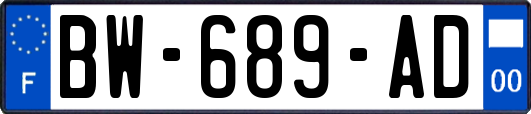 F
BW-689-AD
00